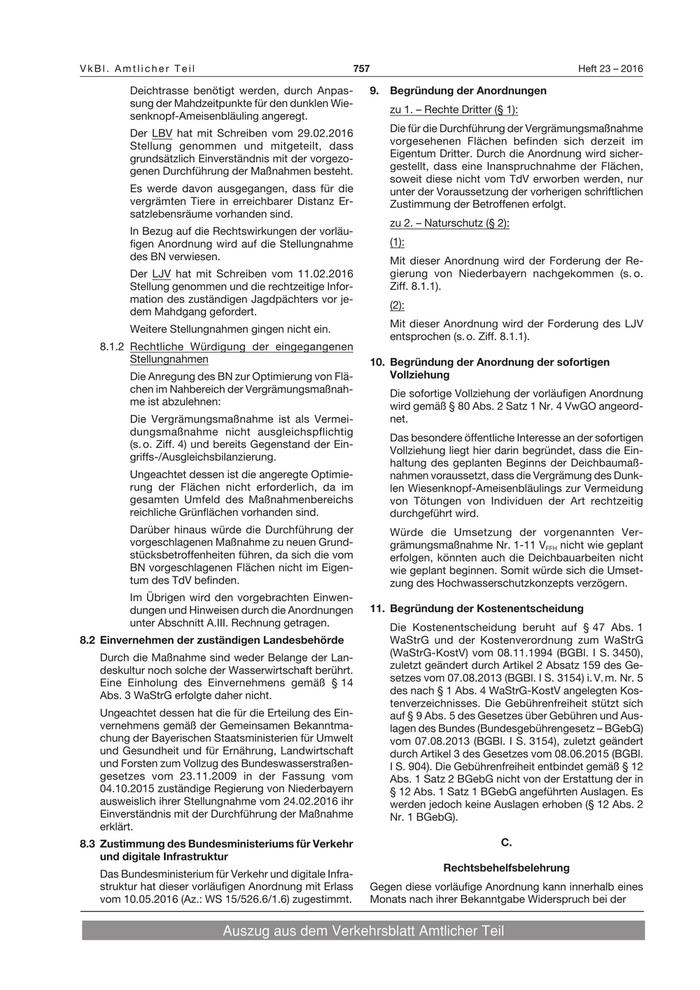 VkBl. Amtlicher Teil

757

Heft 23 – 2016

Deichtrasse benötigt werden, durch Anpassung der Mahdzeitpunkte für den dunklen Wiesenknopf-Ameisenbläuling angeregt.

Der LBV hat mit Schreiben vom 29.02.2016 Stellung genommen und mitgeteilt, dass grundsätzlich Einverständnis mit der vorgezogenen Durchführung der Maßnahmen besteht.

Es werde davon ausgegangen, dass für die vergrämten Tiere in erreichbarer Distanz Ersatzlebensräume vorhanden sind.

In Bezug auf die Rechtswirkungen der vorläufigen Anordnung wird auf die Stellungnahme des BN verwiesen.

Der LJV hat mit Schreiben vom 11.02.2016 Stellung genommen und die rechtzeitige Information des zuständigen Jagdpächters vor jedem Mahdgang gefordert.

Weitere Stellungnahmen gingen nicht ein.

8.1.2 Rechtliche Würdigung der eingegangenen Stellungnahmen

Die Anregung des BN zur Optimierung von Flächen im Nahbereich der Vergrämungsmaßnahme ist abzulehnen:

Die Vergrämungsmaßnahme ist als Vermeidungsmaßnahme nicht ausgleichspflichtig (s. o. Ziff. 4) und bereits Gegenstand der Eingriffs-/Ausgleichsbilanzierung.

Ungeachtet dessen ist die angeregte Optimierung der Flächen nicht erforderlich, da im gesamten Umfeld des Maßnahmenbereichs reichliche Grünflächen vorhanden sind.

Darüber hinaus würde die Durchführung der vorgeschlagenen Maßnahme zu neuen Grundstücksbetroffenheiten führen, da sich die vom BN vorgeschlagenen Flächen nicht im Eigentum des TdV befinden.

Im Übrigen wird den vorgebrachten Einwendungen und Hinweisen durch die Anordnungen unter Abschnitt A.III. Rechnung getragen.

8.2 Einvernehmen der zuständigen Landesbehörde

Durch die Maßnahme sind weder Belange der Landeskultur noch solche der Wasserwirtschaft berührt. Eine Einholung des Einvernehmens gemäß § 14 Abs. 3 WaStrG erfolgte daher nicht.

Ungeachtet dessen hat die für die Erteilung des Einvernehmens gemäß der Gemeinsamen Bekanntmachung der Bayerischen Staatsministerien für Umwelt und Gesundheit und für Ernährung, Landwirtschaft und Forsten zum Vollzug des Bundeswasserstraßengesetzes vom 23.11.2009 in der Fassung vom 04.10.2015 zuständige Regierung von Niederbayern ausweislich ihrer Stellungnahme vom 24.02.2016 ihr Einverständnis mit der Durchführung der Maßnahme erklärt.

8.3 Zustimmung des Bundesministeriums für Verkehr und digitale Infrastruktur

Das Bundesministerium für Verkehr und digitale Infrastruktur hat dieser vorläufigen Anordnung mit Erlass vom 10.05.2016 (Az.: WS 15/526.6/1.6) zugestimmt.

9. Begründung der Anordnungen

zu 1. – Rechte Dritter (§ 1):

Die für die Durchführung der Vergrämungsmaßnahme vorgesehenen Flächen befinden sich derzeit im Eigentum Dritter. Durch die Anordnung wird sichergestellt, dass eine Inanspruchnahme der Flächen, soweit diese nicht vom TdV erworben werden, nur unter der Voraussetzung der vorherigen schriftlichen Zustimmung der Betroffenen erfolgt.

zu 2. – Naturschutz (§ 2):

(1):

Mit dieser Anordnung wird der Forderung der Regierung von Niederbayern nachgekommen (s. o. Ziff. 8.1.1).

(2):

Mit dieser Anordnung wird der Forderung des LJV entsprochen (s. o. Ziff. 8.1.1).

10. Begründung der Anordnung der sofortigen Vollziehung

Die sofortige Vollziehung der vorläufigen Anordnung wird gemäß § 80 Abs. 2 Satz 1 Nr. 4 VwGO angeordnet.

Das besondere öffentliche Interesse an der sofortigen Vollziehung liegt hier darin begründet, dass die Einhaltung des geplanten Beginns der Deichbaumaßnahmen voraussetzt, dass die Vergrämung des Dunklen Wiesenknopf-Ameisenbläulings zur Vermeidung von Tötungen von Individuen der Art rechtzeitig durchgeführt wird.

Würde die Umsetzung der vorgenannten Vergrämungsmaßnahme Nr. 1-11 $V_{FFH}$ nicht wie geplant erfolgen, könnten auch die Deichbauarbeiten nicht wie geplant beginnen. Somit würde sich die Umsetzung des Hochwasserschutzkonzepts verzögern.

11. Begründung der Kostenentscheidung

Die Kostenentscheidung beruht auf § 47 Abs. 1 WaStrG und der Kostenverordnung zum WaStrG (WaStrG-KostV) vom 08.11.1994 (BGBl. I S. 3450), zuletzt geändert durch Artikel 2 Absatz 159 des Gesetzes vom 07.08.2013 (BGBl. I S. 3154) i. V. m. Nr. 5 des nach § 1 Abs. 4 WaStrG-KostV angelegten Kostenverzeichnisses. Die Gebührenfreiheit stützt sich auf § 9 Abs. 5 des Gesetzes über Gebühren und Auslagen des Bundes (Bundesgebührengesetz – BGebG) vom 07.08.2013 (BGBl. I S. 3154), zuletzt geändert durch Artikel 3 des Gesetzes vom 08.06.2015 (BGBl. I S. 904). Die Gebührenfreiheit entbindet gemäß § 12 Abs. 1 Satz 2 BGebG nicht von der Erstattung der in § 12 Abs. 1 Satz 1 BGebG angeführten Auslagen. Es werden jedoch keine Auslagen erhoben (§ 12 Abs. 2 Nr. 1 BGebG).

C.

Rechtsbehelfsbelehrung

Gegen diese vorläufige Anordnung kann innerhalb eines Monats nach ihrer Bekanntgabe Widerspruch bei der

Auszug aus dem Verkehrsblatt Amtlicher Teil